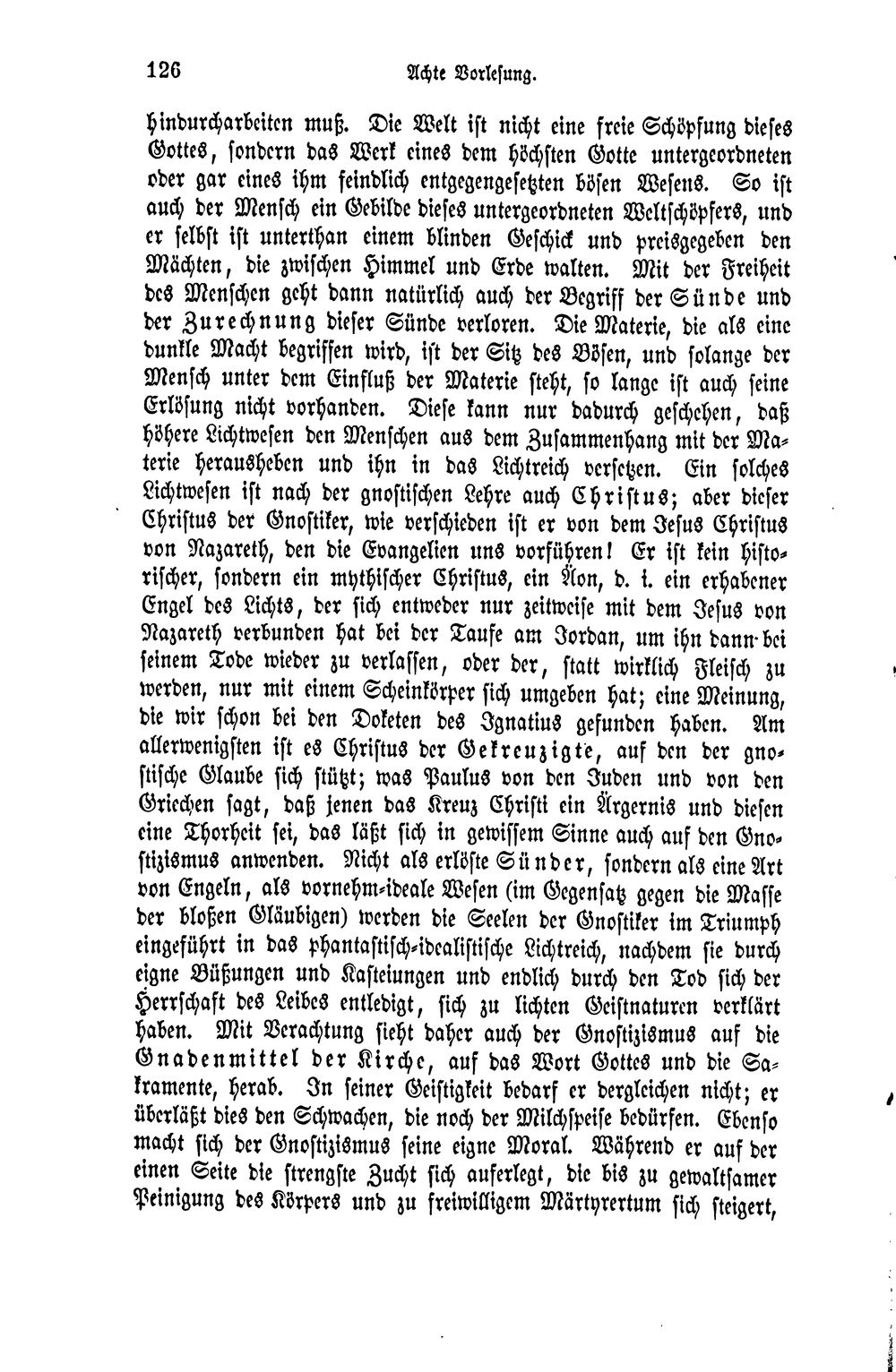 126 Achte Vorlesung.

hindurcharbeiten muß. Die Welt ist nicht eine freie Schöpfung dieses Gottes, sondern das Werk eines dem höchsten Gotte untergeordneten oder gar eines ihm feindlich entgegengesetzten bösen Wesens. So ist auch der Mensch ein Gebilde dieses untergeordneten Weltschöpfers, und er selbst ist unterthan einem blinden Geschick und preisgegeben den Mächten, die zwischen Himmel und Erde walten. Mit der Freiheit des Menschen geht dann natürlich auch der Begriff der Sünde und der Zurechnung dieser Sünde verloren. Die Materie, die als eine dunkle Macht begriffen wird, ist der Sitz des Bösen, und solange der Mensch unter dem Einfluß der Materie steht, so lange ist auch seine Erlösung nicht vorhanden. Diese kann nur dadurch geschehen, daß höhere Lichtwesen den Menschen aus dem Zusammenhang mit der Materie herausheben und ihn in das Lichtreich versetzen. Ein solches Lichtwesen ist nach der gnostischen Lehre auch Christus; aber dieser Christus der Gnostiker, wie verschieden ist er von dem Jesus Christus von Nazareth, den die Evangelien uns vorführen! Er ist kein historischer, sondern ein mythischer Christus, ein Äon, d. i. ein erhabener Engel des Lichts, der sich entweder nur zeitweise mit dem Jesus von Nazareth verbunden hat bei der Taufe am Jordan, um ihn dann bei seinem Tode wieder zu verlassen, oder der, statt wirklich Fleisch zu werden, nur mit einem Scheinkörper sich umgeben hat; eine Meinung, die wir schon bei den Doketen des Ignatius gefunden haben. Am allerwenigsten ist es Christus der Gekreuzigte, auf den der gnostische Glaube sich stützt; was Paulus von den Juden und von den Griechen sagt, daß jenen das Kreuz Christi ein Ärgernis und diesen eine Thorheit sei, das läßt sich in gewissem Sinne auch auf den Gnostizismus anwenden. Nicht als erlöste Sünder, sondern als eine Art von Engeln, als vornehm-ideale Wesen (im Gegensatz gegen die Masse der bloßen Gläubigen) werden die Seelen der Gnostiker im Triumph eingeführt in das phantastisch-idealistische Lichtreich, nachdem sie durch eigne Büßungen und Kasteiungen und endlich durch den Tod sich der Herrschaft des Leibes entledigt, sich zu lichten Geistnaturen verklärt haben. Mit Verachtung sieht daher auch der Gnostizismus auf die Gnadenmittel der Kirche, auf das Wort Gottes und die Sakramente, herab. In seiner Geistigkeit bedarf er dergleichen nicht; er überläßt dies den Schwachen, die noch der Milchspeise bedürfen. Ebenso macht sich der Gnostizismus seine eigne Moral. Während er auf der einen Seite die strengste Zucht sich auferlegt, die bis zu gewaltsamer Peinigung des Körpers und zu freiwilligem Märtyrertum sich steigert,